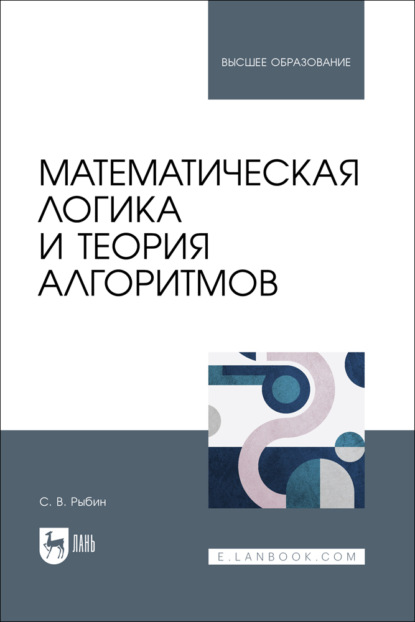 ВЫСШЕЕ ОБРАЗОВАНИЕ

МАТЕМАТИЧЕСКАЯ ЛОГИКА И ТЕОРИЯ АЛГОРИТМОВ

С. В. Рыбин

ЛАНЬ

E.LANBOOK.COM